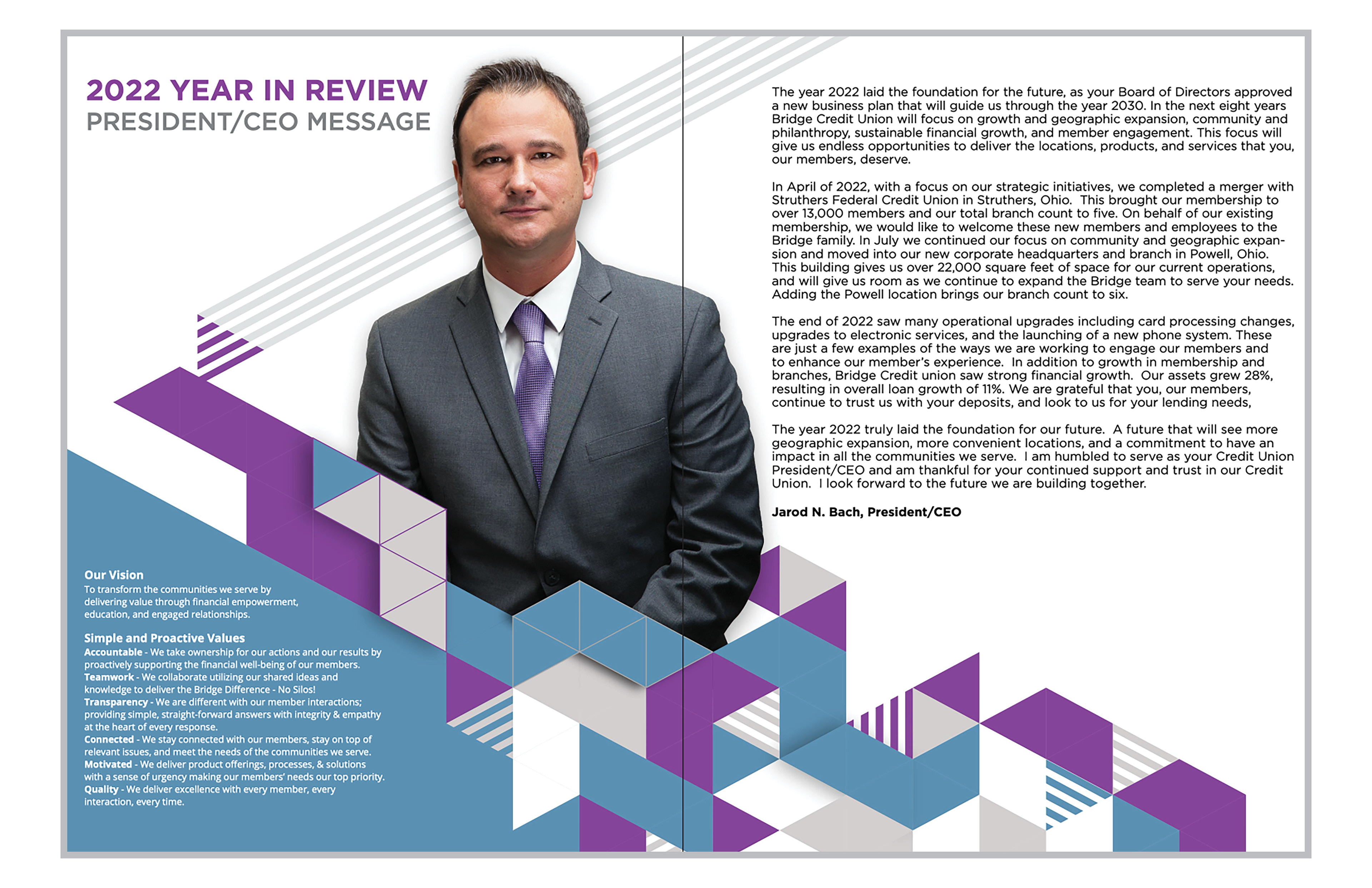 2022 YEAR IN REVIEW
PRESIDENT/CEO MESSAGE

Our Vision
To transform the communities we serve by delivering value through financial empowerment, education, and engaged relationships.

Simple and Proactive Values
Accountable - We take ownership for our actions and our results by proactively supporting the financial well-being of our members.
Teamwork - We collaborate utilizing our shared ideas and knowledge to deliver the Bridge Difference - No Silos!
Transparency - We are different with our member interactions; providing simple, straight-forward answers with integrity & empathy at the heart of every response.
Connected - We stay connected with our members, stay on top of relevant issues, and meet the needs of the communities we serve.
Motivated - We deliver product offerings, processes, & solutions with a sense of urgency making our members' needs our top priority.
Quality - We deliver excellence with every member, every interaction, every time.

The year 2022 laid the foundation for the future, as your Board of Directors approved a new business plan that will guide us through the year 2030. In the next eight years Bridge Credit Union will focus on growth and geographic expansion, community and philanthropy, sustainable financial growth, and member engagement. This focus will give us endless opportunities to deliver the locations, products, and services that you, our members, deserve.

In April of 2022, with a focus on our strategic initiatives, we completed a merger with Struthers Federal Credit Union in Struthers, Ohio. This brought our membership to over 13,000 members and our total branch count to five. On behalf of our existing membership, we would like to welcome these new members and employees to the Bridge family. In July we continued our focus on community and geographic expansion and moved into our new corporate headquarters and branch in Powell, Ohio. This building gives us over 22,000 square feet of space for our current operations, and will give us room as we continue to expand the Bridge team to serve your needs. Adding the Powell location brings our branch count to six.

The end of 2022 saw many operational upgrades including card processing changes, upgrades to electronic services, and the launching of a new phone system. These are just a few examples of the ways we are working to engage our members and to enhance our member's experience. In addition to growth in membership and branches, Bridge Credit union saw strong financial growth. Our assets grew 28%, resulting in overall loan growth of 11%. We are grateful that you, our members, continue to trust us with your deposits, and look to us for your lending needs,

The year 2022 truly laid the foundation for our future. A future that will see more geographic expansion, more convenient locations, and a commitment to have an impact in all the communities we serve. I am humbled to serve as your Credit Union President/CEO and am thankful for your continued support and trust in our Credit Union. I look forward to the future we are building together.

Jarod N. Bach, President/CEO